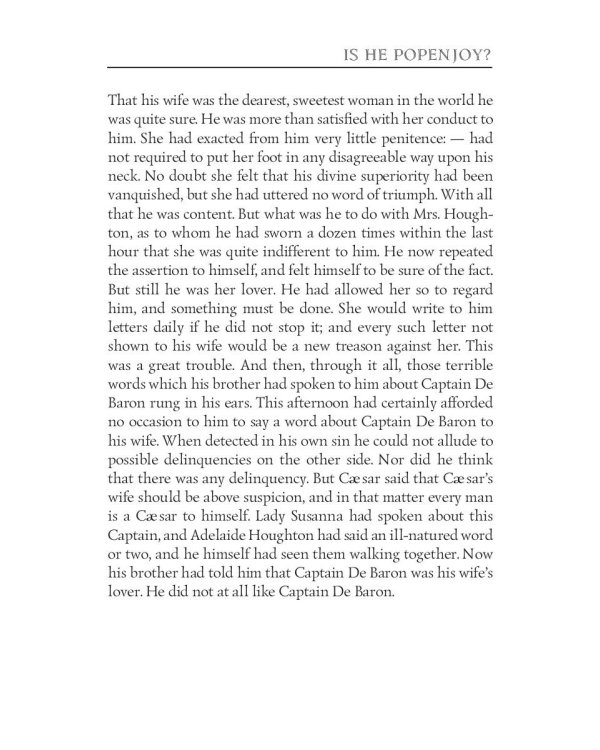 IS HE POPENJOY?

That his wife was the dearest, sweetest woman in the world he was quite sure. He was more than satisfied with her conduct to him. She had exacted from him very little penitence: — had not required to put her foot in any disagreeable way upon his neck. No doubt she felt that his divine superiority had been vanquished, but she had uttered no word of triumph. With all that he was content. But what was he to do with Mrs. Houghton, as to whom he had sworn a dozen times within the last hour that she was quite indifferent to him. He now repeated the assertion to himself, and felt himself to be sure of the fact. But still he was her lover. He had allowed her so to regard him, and something must be done. She would write to him letters daily if he did not stop it; and every such letter not shown to his wife would be a new treason against her. This was a great trouble. And then, through it all, those terrible words which his brother had spoken to him about Captain De Baron rung in his ears. This afternoon had certainly afforded no occasion to him to say a word about Captain De Baron to his wife. When detected in his own sin he could not allude to possible delinquencies on the other side. Nor did he think that there was any delinquency. But Cæsar said that Cæsar's wife should be above suspicion, and in that matter every man is a Cæsar to himself. Lady Susanna had spoken about this Captain, and Adelaide Houghton had said an ill-natured word or two, and he himself had seen them walking together. Now his brother had told him that Captain De Baron was his wife's lover. He did not at all like Captain De Baron.